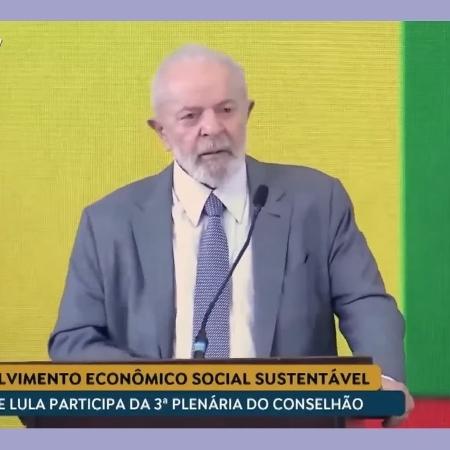 LVIMENTO ECONÔMICO SOCIAL SUSTENTÁVEL
E LULA PARTICIPA DA 3ª PLENÁRIA DO CONSELHÃO